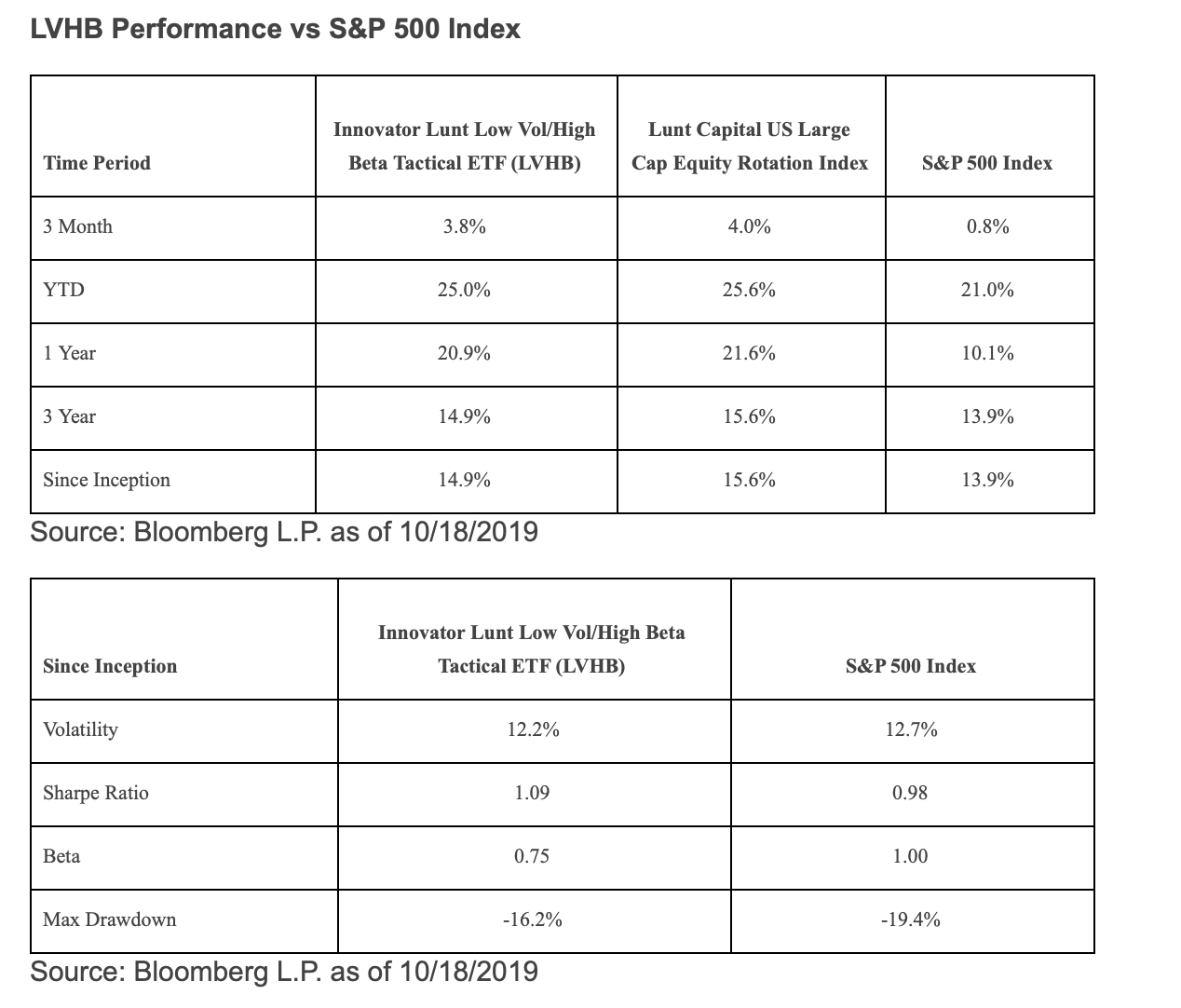 LVHB Performance vs S&P 500 Index

| Time Period | Innovator Lunt Low Vol/High Beta Tactical ETF (LVHB) | Lunt Capital US Large Cap Equity Rotation Index | S&P 500 Index |
|---|---|---|---|
| 3 Month | 3.8% | 4.0% | 0.8% |
| YTD | 25.0% | 25.6% | 21.0% |
| 1 Year | 20.9% | 21.6% | 10.1% |
| 3 Year | 14.9% | 15.6% | 13.9% |
| Since Inception | 14.9% | 15.6% | 13.9% |

Source: Bloomberg L.P. as of 10/18/2019

| Since Inception | Innovator Lunt Low Vol/High Beta Tactical ETF (LVHB) | S&P 500 Index |
|---|---|---|
| Volatility | 12.2% | 12.7% |
| Sharpe Ratio | 1.09 | 0.98 |
| Beta | 0.75 | 1.00 |
| Max Drawdown | -16.2% | -19.4% |

Source: Bloomberg L.P. as of 10/18/2019